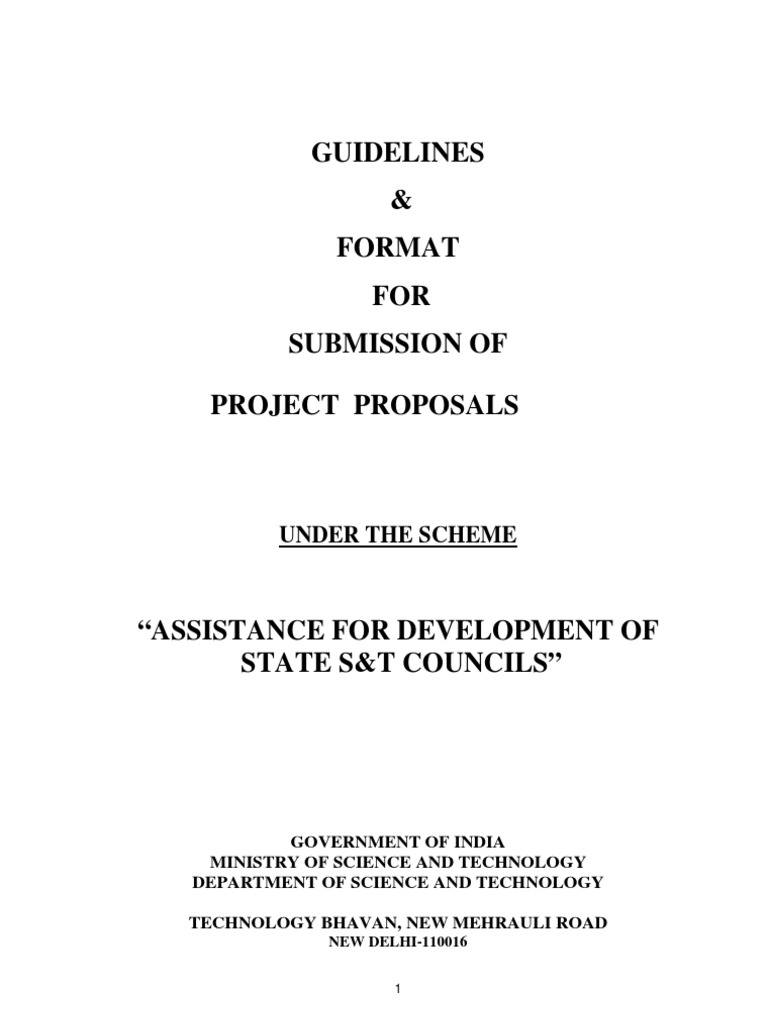 GUIDELINES
&
FORMAT
FOR
SUBMISSION OF
PROJECT PROPOSALS

UNDER THE SCHEME

“ASSISTANCE FOR DEVELOPMENT OF STATE S&T COUNCILS”

GOVERNMENT OF INDIA
MINISTRY OF SCIENCE AND TECHNOLOGY
DEPARTMENT OF SCIENCE AND TECHNOLOGY

TECHNOLOGY BHAVAN, NEW MEHRAULI ROAD
NEW DELHI-110016

1